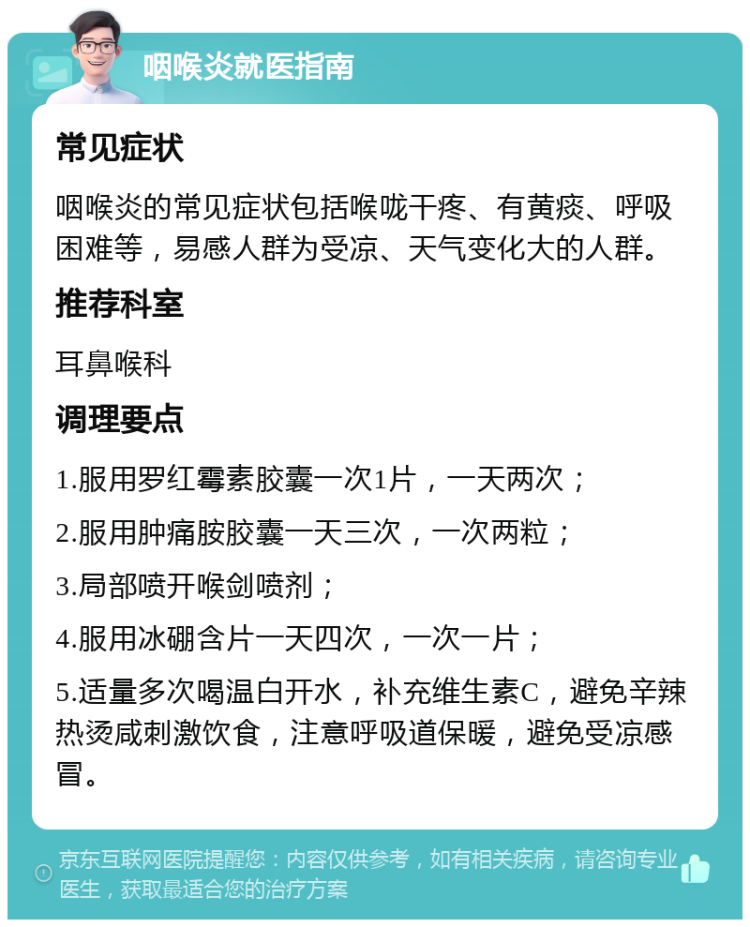 咽喉炎就医指南

常见症状

咽喉炎的常见症状包括喉咙干疼、有黄痰、呼吸困难等，易感人群为受凉、天气变化大的人群。

推荐科室

耳鼻喉科

调理要点

1.服用罗红霉素胶囊一次1片，一天两次；

2.服用肿痛胺胶囊一天三次，一次两粒；

3.局部喷开喉剑喷剂；

4.服用冰硼含片一天四次，一次一片；

5.适量多次喝温白开水，补充维生素C，避免辛辣热烫咸刺激饮食，注意呼吸道保暖，避免受凉感冒。

京东互联网医院提醒您：内容仅供参考，如有相关疾病，请咨询专业医生，获取最适合您的治疗方案